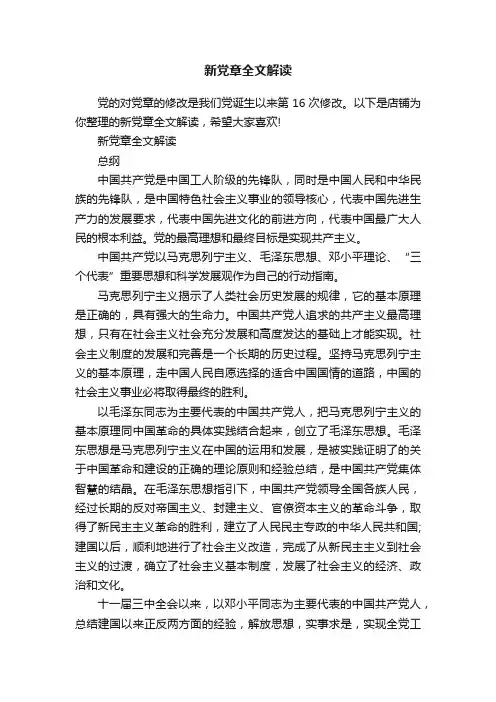 新党章全文解读

党的对党章的修改是我们党诞生以来第 16 次修改。以下是店铺为你整理的新党章全文解读，希望大家喜欢!

新党章全文解读

总纲

中国共产党是中国工人阶级的先锋队，同时是中国人民和中华民族的先锋队，是中国特色社会主义事业的领导核心，代表中国先进生产力的发展要求，代表中国先进文化的前进方向，代表中国最广大人民的根本利益。党的最高理想和最终目标是实现共产主义。

中国共产党以马克思列宁主义、毛泽东思想、邓小平理论、“三个代表”重要思想和科学发展观作为自己的行动指南。

马克思列宁主义揭示了人类社会历史发展的规律，它的基本原理是正确的，具有强大的生命力。中国共产党人追求的共产主义最高理想，只有在社会主义社会充分发展和高度发达的基础上才能实现。社会主义制度的发展和完善是一个长期的历史过程。坚持马克思列宁主义的基本原理，走中国人民自愿选择的适合中国国情的道路，中国的社会主义事业必将取得最终的胜利。

以毛泽东同志为主要代表的中国共产党人，把马克思列宁主义的基本原理同中国革命的具体实践结合起来，创立了毛泽东思想。毛泽东思想是马克思列宁主义在中国的运用和发展，是被实践证明了的关于中国革命和建设的正确的理论原则和经验总结，是中国共产党集体智慧的结晶。在毛泽东思想指引下，中国共产党领导全国各族人民，经过长期的反对帝国主义、封建主义、官僚资本主义的革命斗争，取得了新民主主义革命的胜利，建立了人民民主专政的中华人民共和国;建国以后，顺利地进行了社会主义改造，完成了从新民主主义到社会主义的过渡，确立了社会主义基本制度，发展了社会主义的经济、政治和文化。

十一届三中全会以来，以邓小平同志为主要代表的中国共产党人，总结建国以来正反两方面的经验，解放思想，实事求是，实现全党工